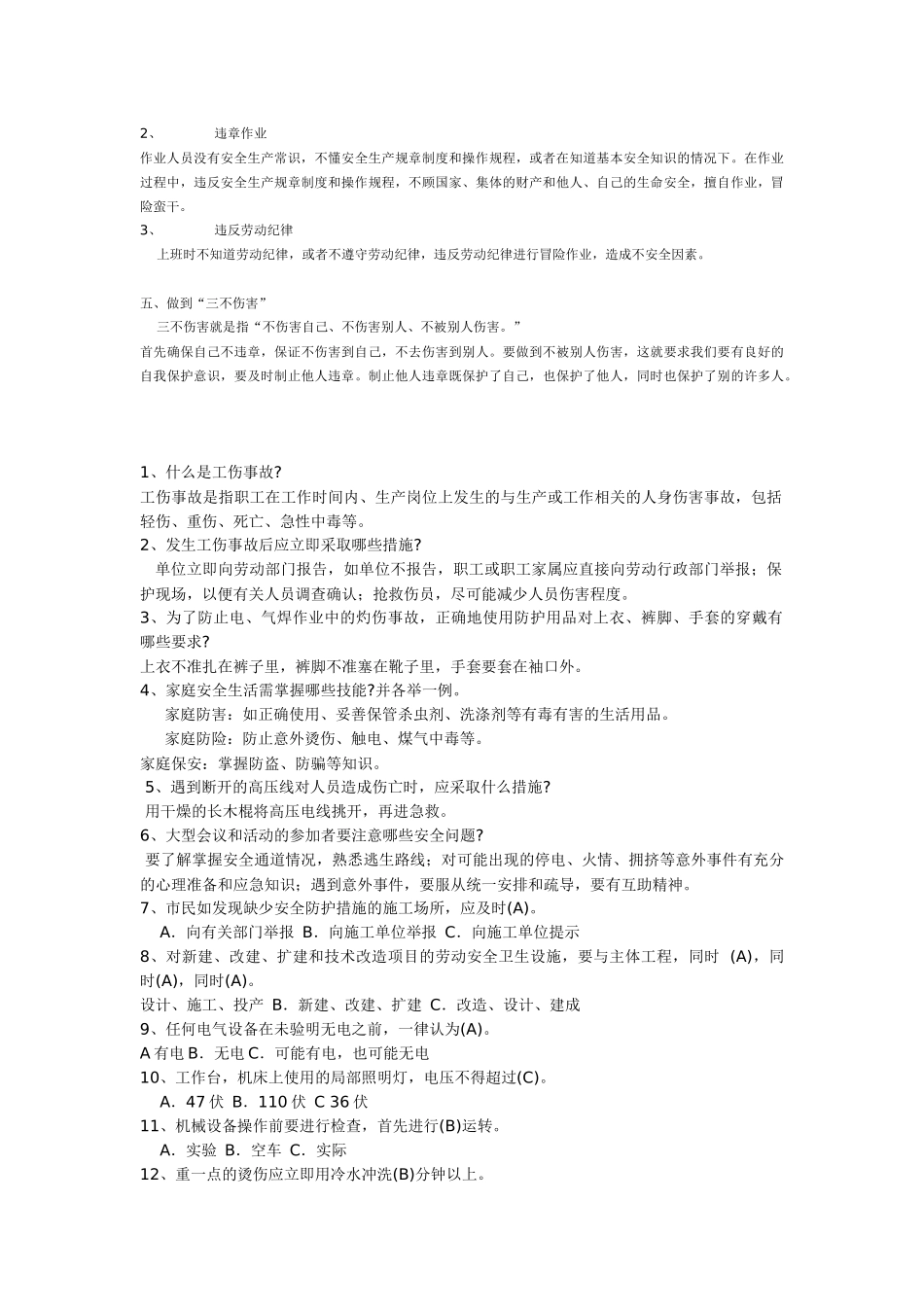 2、　　违章作业

作业人员没有安全生产常识，不懂安全生产规章制度和操作规程，或者在知道基本安全知识的情况下。在作业过程中，违反安全生产规章制度和操作规程，不顾国家、集体的财产和他人、自己的生命安全，擅自作业，冒险蛮干。

3、　　违反劳动纪律

上班时不知道劳动纪律，或者不遵守劳动纪律，违反劳动纪律进行冒险作业，造成不安全因素。

五、做到“三不伤害”

三不伤害就是指“不伤害自己、不伤害别人、不被别人伤害。”

首先确保自己不违章，保证不伤害到自己，不去伤害到别人。要做到不被别人伤害，这就要求我们要有良好的自我保护意识，要及时制止他人违章。制止他人违章既保护了自己，也保护了他人，同时也保护了别的许多人。

1、什么是工伤事故?

工伤事故是指职工在工作时间内、生产岗位上发生的与生产或工作相关的人身伤害事故，包括轻伤、重伤、死亡、急性中毒等。

2、发生工伤事故后应立即采取哪些措施?

单位立即向劳动部门报告，如单位不报告，职工或职工家属应直接向劳动行政部门举报；保护现场，以便有关人员调查确认；抢救伤员，尽可能减少人员伤害程度。

3、为了防止电、气焊作业中的灼伤事故，正确地使用防护用品对上衣、裤脚、手套的穿戴有哪些要求?

上衣不准扎在裤子里，裤脚不准塞在靴子里，手套要套在袖口外。

4、家庭安全生活需掌握哪些技能?并各举一例。

家庭防害：如正确使用、妥善保管杀虫剂、洗涤剂等有毒有害的生活用品。

家庭防险：防止意外烫伤、触电、煤气中毒等。

家庭保安：掌握防盗、防骗等知识。

5、遇到断开的高压线对人员造成伤亡时，应采取什么措施?

用干燥的长木棍将高压电线挑开，再进急救。

6、大型会议和活动的参加者要注意哪些安全问题?

要了解掌握安全通道情况，熟悉逃生路线；对可能出现的停电、火情、拥挤等意外事件有充分的心理准备和应急知识；遇到意外事件，要服从统一安排和疏导，要有互助精神。

7、市民如发现缺少安全防护措施的施工场所，应及时(A)。

A. 向有关部门举报 B. 向施工单位举报 C. 向施工单位提示

8、对新建、改建、扩建和技术改造项目的劳动安全卫生设施，要与主体工程，同时 (A)，同时(A)，同时(A)。

设计、施工、投产 B. 新建、改建、扩建 C. 改造、设计、建成

9、任何电气设备在未验明无电之前，一律认为(A)。

A 有电 B. 无电 C. 可能有电，也可能无电

10、工作台，机床上使用的局部照明灯，电压不得超过(C)。

A. 47 伏 B. 110 伏 C 36 伏

11、机械设备操作前要进行检查，首先进行(B)运转。

A. 实验 B. 空车 C. 实际

12、重一点的烫伤应立即用冷水冲洗(B)分钟以上。